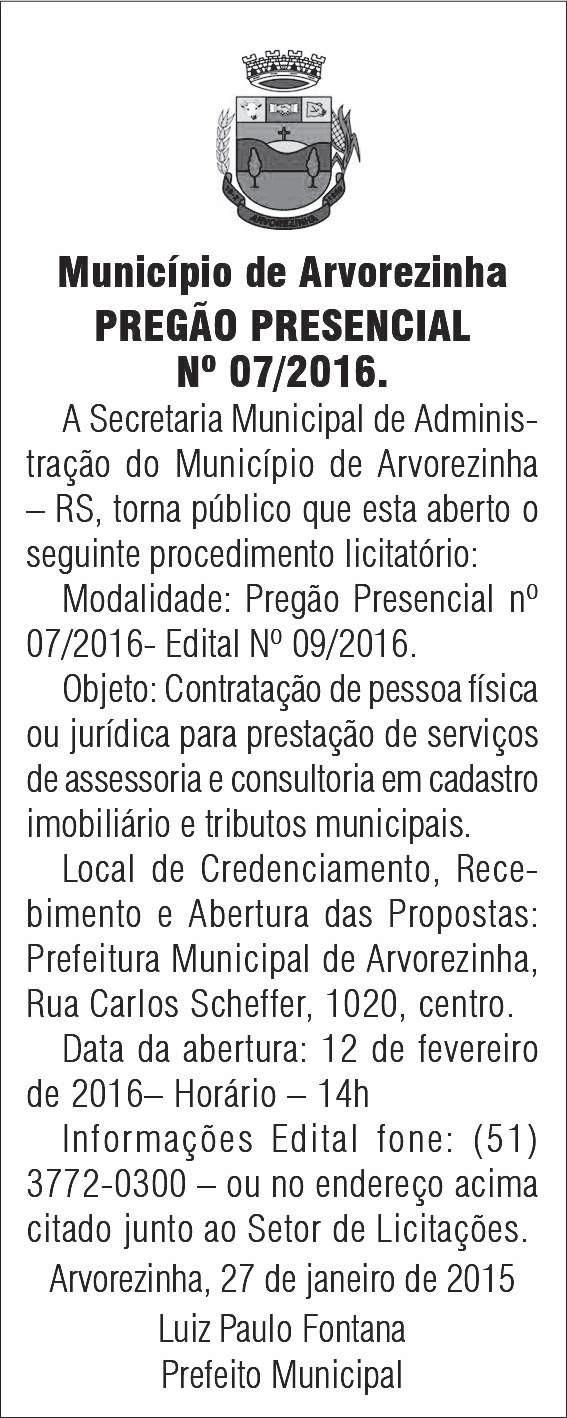 ARVOREZINHA

Município de Arvorezinha
PREGÃO PRESENCIAL
Nº 07/2016.

A Secretaria Municipal de Administração do Município de Arvorezinha – RS, torna público que esta aberto o seguinte procedimento licitatório:

Modalidade: Pregão Presencial nº 07/2016- Edital Nº 09/2016.

Objeto: Contratação de pessoa física ou jurídica para prestação de serviços de assessoria e consultoria em cadastro imobiliário e tributos municipais.

Local de Credenciamento, Recebimento e Abertura das Propostas: Prefeitura Municipal de Arvorezinha, Rua Carlos Scheffer, 1020, centro.

Data da abertura: 12 de fevereiro de 2016– Horário – 14h

Informações Edital fone: (51) 3772-0300 – ou no endereço acima citado junto ao Setor de Licitações.

Arvorezinha, 27 de janeiro de 2015

Luiz Paulo Fontana
Prefeito Municipal